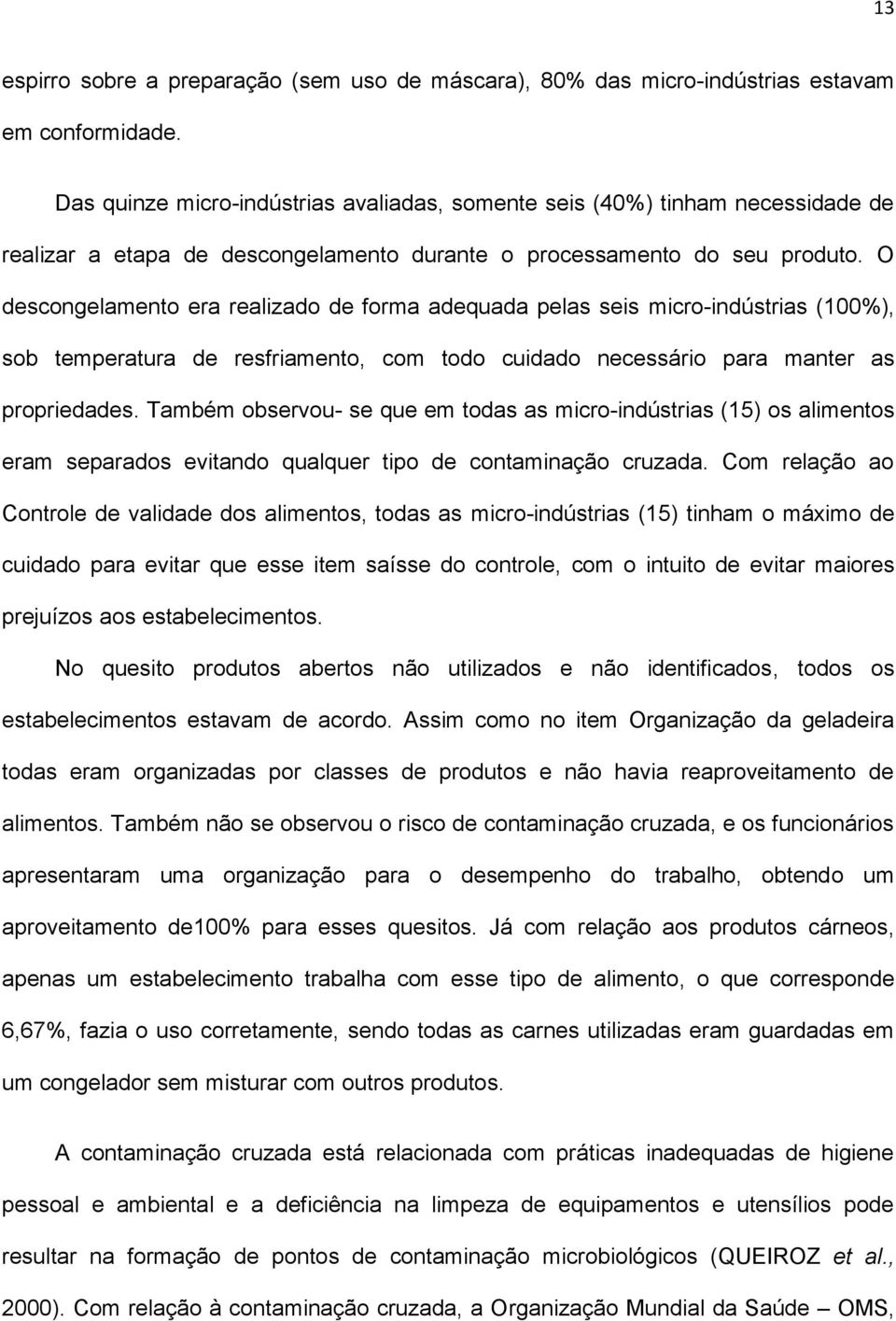 13

espirro sobre a preparação (sem uso de máscara), 80% das micro-indústrias estavam em conformidade.

Das quinze micro-indústrias avaliadas, somente seis (40%) tinham necessidade de realizar a etapa de descongelamento durante o processamento do seu produto. O descongelamento era realizado de forma adequada pelas seis micro-indústrias (100%), sob temperatura de resfriamento, com todo cuidado necessário para manter as propriedades. Também observou- se que em todas as micro-indústrias (15) os alimentos eram separados evitando qualquer tipo de contaminação cruzada. Com relação ao Controle de validade dos alimentos, todas as micro-indústrias (15) tinham o máximo de cuidado para evitar que esse item saísse do controle, com o intuito de evitar maiores prejuízos aos estabelecimentos.

No quesito produtos abertos não utilizados e não identificados, todos os estabelecimentos estavam de acordo. Assim como no item Organização da geladeira todas eram organizadas por classes de produtos e não havia reaproveitamento de alimentos. Também não se observou o risco de contaminação cruzada, e os funcionários apresentaram uma organização para o desempenho do trabalho, obtendo um aproveitamento de100% para esses quesitos. Já com relação aos produtos cárneos, apenas um estabelecimento trabalha com esse tipo de alimento, o que corresponde 6,67%, fazia o uso corretamente, sendo todas as carnes utilizadas eram guardadas em um congelador sem misturar com outros produtos.

A contaminação cruzada está relacionada com práticas inadequadas de higiene pessoal e ambiental e a deficiência na limpeza de equipamentos e utensílios pode resultar na formação de pontos de contaminação microbiológicos (QUEIROZ et al., 2000). Com relação à contaminação cruzada, a Organização Mundial da Saúde – OMS,